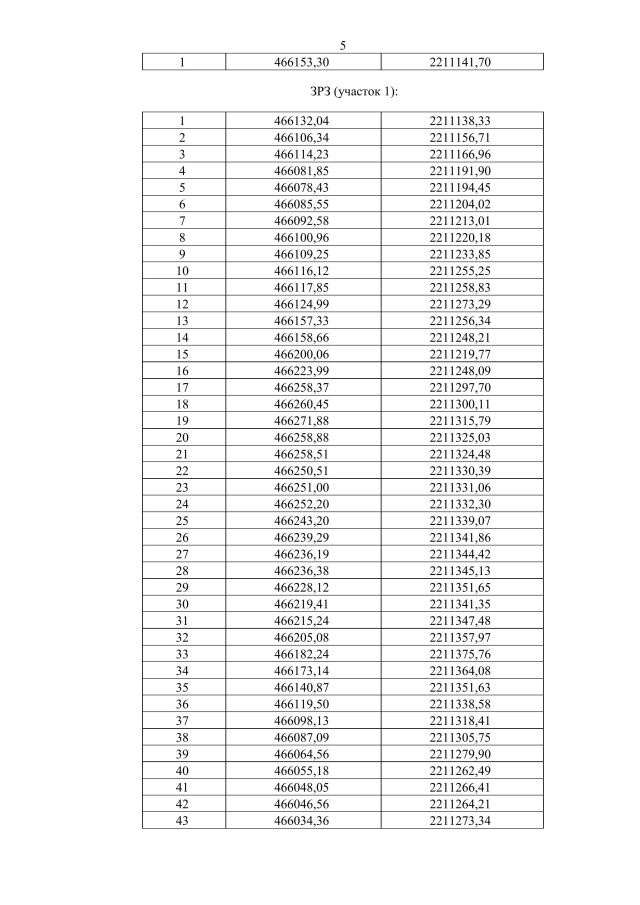 5

| 1 | 466153,30 | 2211141,70 |
|---|---|---|

ЗРЗ (участок 1):

| 1 | 466132,04 | 2211138,33 |
|---|---|---|
| 2 | 466106,34 | 2211156,71 |
| 3 | 466114,23 | 2211166,96 |
| 4 | 466081,85 | 2211191,90 |
| 5 | 466078,43 | 2211194,45 |
| 6 | 466085,55 | 2211204,02 |
| 7 | 466092,58 | 2211213,01 |
| 8 | 466100,96 | 2211220,18 |
| 9 | 466109,25 | 2211233,85 |
| 10 | 466116,12 | 2211255,25 |
| 11 | 466117,85 | 2211258,83 |
| 12 | 466124,99 | 2211273,29 |
| 13 | 466157,33 | 2211256,34 |
| 14 | 466158,66 | 2211248,21 |
| 15 | 466200,06 | 2211219,77 |
| 16 | 466223,99 | 2211248,09 |
| 17 | 466258,37 | 2211297,70 |
| 18 | 466260,45 | 2211300,11 |
| 19 | 466271,88 | 2211315,79 |
| 20 | 466258,88 | 2211325,03 |
| 21 | 466258,51 | 2211324,48 |
| 22 | 466250,51 | 2211330,39 |
| 23 | 466251,00 | 2211331,06 |
| 24 | 466252,20 | 2211332,30 |
| 25 | 466243,20 | 2211339,07 |
| 26 | 466239,29 | 2211341,86 |
| 27 | 466236,19 | 2211344,42 |
| 28 | 466236,38 | 2211345,13 |
| 29 | 466228,12 | 2211351,65 |
| 30 | 466219,41 | 2211341,35 |
| 31 | 466215,24 | 2211347,48 |
| 32 | 466205,08 | 2211357,97 |
| 33 | 466182,24 | 2211375,76 |
| 34 | 466173,14 | 2211364,08 |
| 35 | 466140,87 | 2211351,63 |
| 36 | 466119,50 | 2211338,58 |
| 37 | 466098,13 | 2211318,41 |
| 38 | 466087,09 | 2211305,75 |
| 39 | 466064,56 | 2211279,90 |
| 40 | 466055,18 | 2211262,49 |
| 41 | 466048,05 | 2211266,41 |
| 42 | 466046,56 | 2211264,21 |
| 43 | 466034,36 | 2211273,34 |